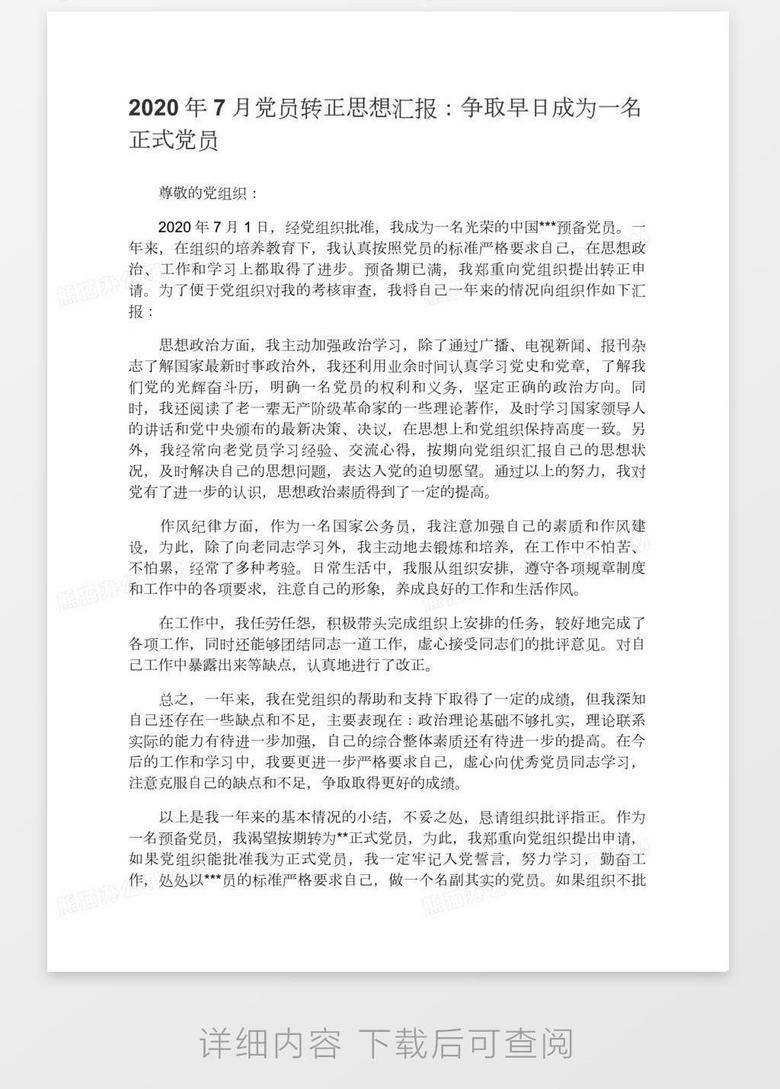 2020 年 7 月党员转正思想汇报：争取早日成为一名正式党员

尊敬的党组织：

2020 年 7 月 1 日，经党组织批准，我成为一名光荣的中国***预备党员。一年来，在组织的培养教育下，我认真按照党员的标准严格要求自己，在思想政治、工作和学习上都取得了进步。预备期已满，我郑重向党组织提出转正申请。为了便于党组织对我的考核审查，我将自己一年来的情况向组织作如下汇报：

思想政治方面，我主动加强政治学习，除了通过广播、电视新闻、报刊杂志了解国家最新时事政治外，我还利用业余时间认真学习党史和党章，了解我们党的光辉奋斗历，明确一名党员的权利和义务，坚定正确的政治方向。同时，我还阅读了老一辈无产阶级革命家的一些理论著作，及时学习国家领导人的讲话和党中央颁布的最新决策、决议，在思想上和党组织保持高度一致。另外，我经常向老党员学习经验、交流心得，按期向党组织汇报自己的思想状况，及时解决自己的思想问题，表达入党的迫切愿望。通过以上的努力，我对党有了进一步的认识，思想政治素质得到了一定的提高。

作风纪律方面，作为一名国家公务员，我注意加强自己的素质和作风建设，为此，除了向老同志学习外，我主动地去锻炼和培养，在工作中不怕苦、不怕累，经常了多种考验。日常生活中，我服从组织安排，遵守各项规章制度和工作中的各项要求，注意自己的形象，养成良好的工作和生活作风。

在工作中，我任劳任怨，积极带头完成组织上安排的任务，较好地完成了各项工作，同时还能够团结同志一道工作，虚心接受同志们的批评意见。对自己工作中暴露出来等缺点，认真地进行了改正。

总之，一年来，我在党组织的帮助和支持下取得了一定的成绩，但我深知自己还存在一些缺点和不足，主要表现在：政治理论基础不够扎实，理论联系实际的能力有待进一步加强，自己的综合整体素质还有待进一步的提高。在今后的工作和学习中，我要更进一步严格要求自己，虚心向优秀党员同志学习，注意克服自己的缺点和不足，争取取得更好的成绩。

以上是我一年来的基本情况的小结，不妥之处，恳请组织批评指正。作为一名预备党员，我渴望按期转为**正式党员，为此，我郑重向党组织提出申请，如果党组织能批准我为正式党员，我一定牢记入党誓言，努力学习，勤奋工作，处处以***员的标准严格要求自己，做一个名副其实的党员。如果组织不批

详细内容 下载后可查阅